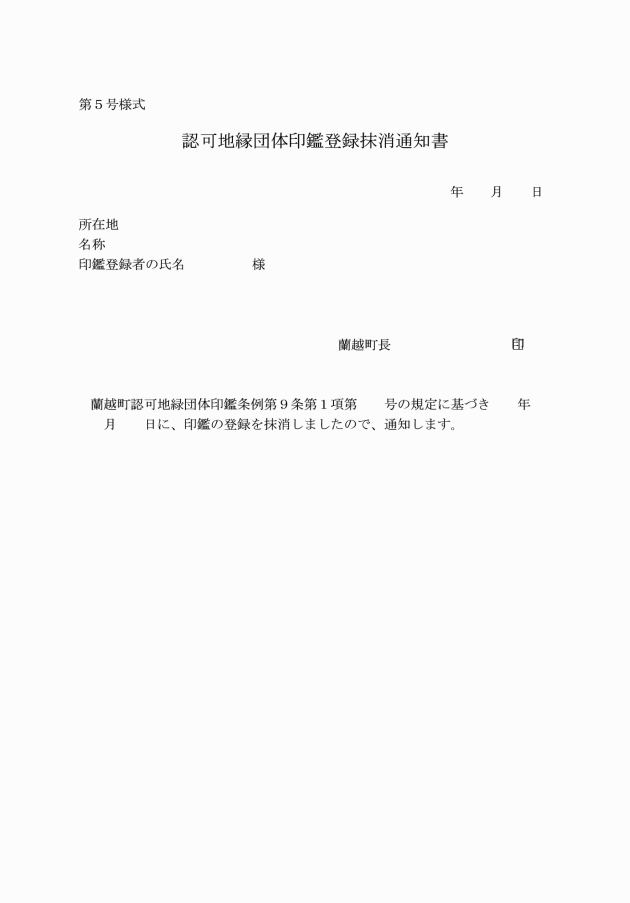 第５号様式

認可地縁団体印鑑登録抹消通知書

年　　月　　日

所在地
名称
印鑑登録者の氏名　　　　　様

蘭越町長　　　　　　　　印

蘭越町認可地縁団体印鑑条例第９条第１項第　　号の規定に基づき　　年　　月　　日に、印鑑の登録を抹消しましたので、通知します。